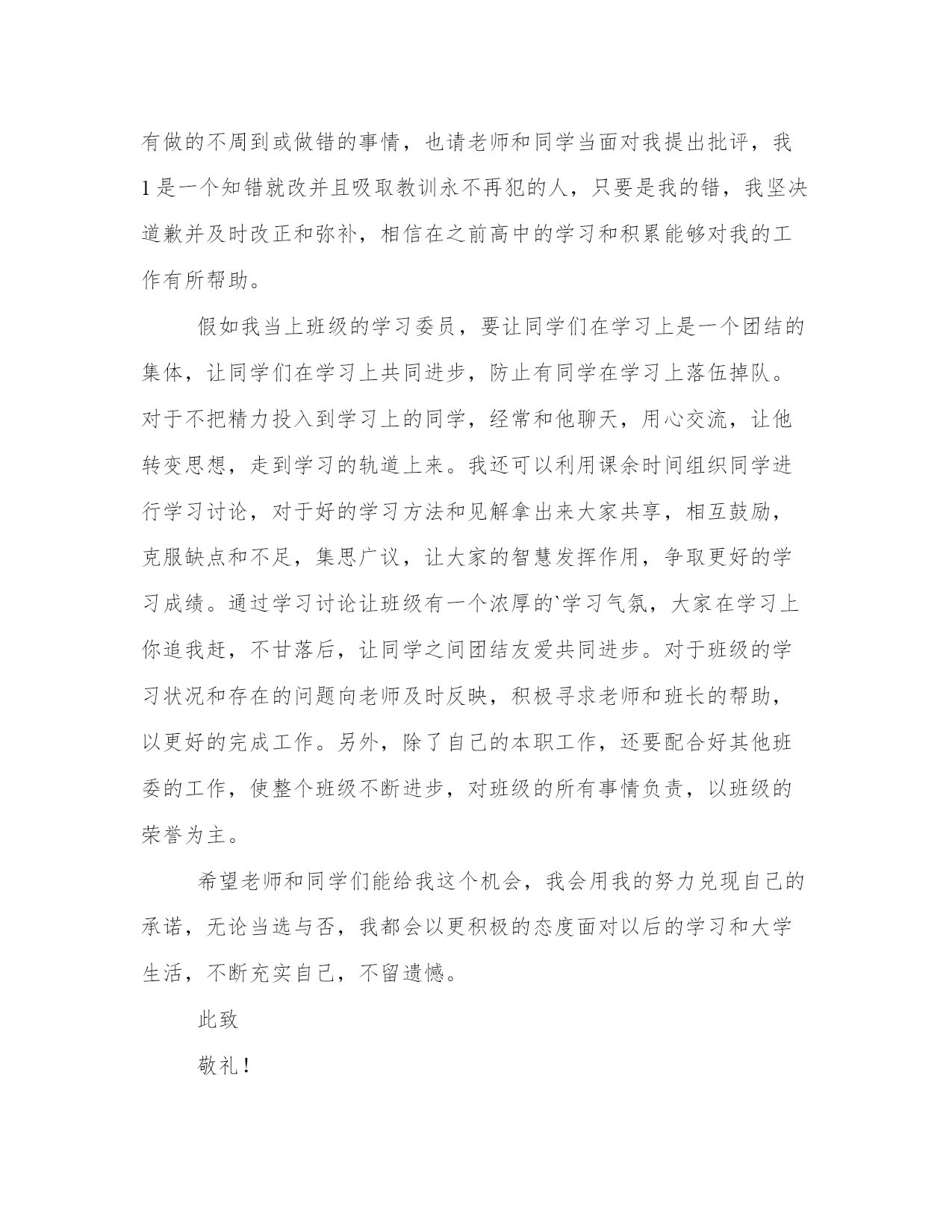 有做的不周到或做错的事情，也请老师和同学当面对我提出批评，我1是一个知错就改并且吸取教训永不再犯的人，只要是我的错，我坚决道歉并及时改正和弥补，相信在之前高中的学习和积累能够对我的工作有所帮助。

假如我当上班级的学习委员，要让同学们在学习上是一个团结的集体，让同学们在学习上共同进步，防止有同学在学习上落伍掉队。对于不把精力投入到学习上的同学，经常和他聊天，用心交流，让他转变思想，走到学习的轨道上来。我还可以利用课余时间组织同学进行学习讨论，对于好的学习方法和见解拿出来大家共享，相互鼓励，克服缺点和不足，集思广议，让大家的智慧发挥作用，争取更好的学习成绩。通过学习讨论让班级有一个浓厚的`学习气氛，大家在学习上你追我赶，不甘落后，让同学之间团结友爱共同进步。对于班级的学习状况和存在的问题向老师及时反映，积极寻求老师和班长的帮助，以更好的完成工作。另外，除了自己的本职工作，还要配合好其他班委的工作，使整个班级不断进步，对班级的所有事情负责，以班级的荣誉为主。

希望老师和同学们能给我这个机会，我会用我的努力兑现自己的承诺，无论当选与否，我都会以更积极的态度面对以后的学习和大学生活，不断充实自己，不留遗憾。

此致

敬礼！